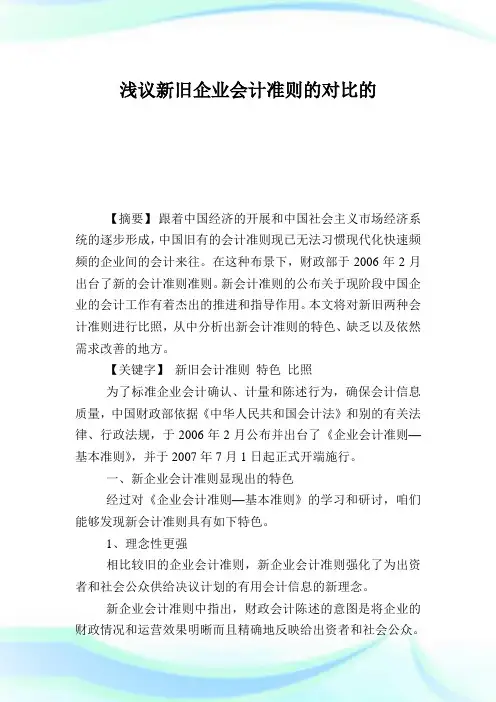 浅议新旧企业会计准则的对比的

【摘要】跟着中国经济的开展和中国社会主义市场经济系统的逐步形成，中国旧有的会计准则现已无法习惯现代化快速频频的企业间的会计来往。在这种布景下，财政部于 2006 年 2 月出台了新的会计准则准则。新会计准则的公布关于现阶段中国企业的会计工作有着杰出的推进和指导作用。本文将对新旧两种会计准则进行比照，从中分析出新会计准则的特色、缺乏以及依然需求改善的地方。

【关键字】 新旧会计准则 特色 比照

为了标准企业会计确认、计量和陈述行为，确保会计信息质量，中国财政部依据《中华人民共和国会计法》和别的有关法律、行政法规，于 2006 年 2 月公布并出台了《企业会计准则—基本准则》，并于 2007 年 7 月 1 日起正式开端施行。

一、新企业会计准则显现出的特色

经过对《企业会计准则—基本准则》的学习和研讨，咱们能够发现新会计准则具有如下特色。

1、理念性更强

相比较旧的企业会计准则，新企业会计准则强化了为出资者和社会公众供给决议计划的有用会计信息的新理念。

新企业会计准则中指出，财政会计陈述的意图是将企业的财政情况和运营效果明晰而且精确地反映给出资者和社会公众。